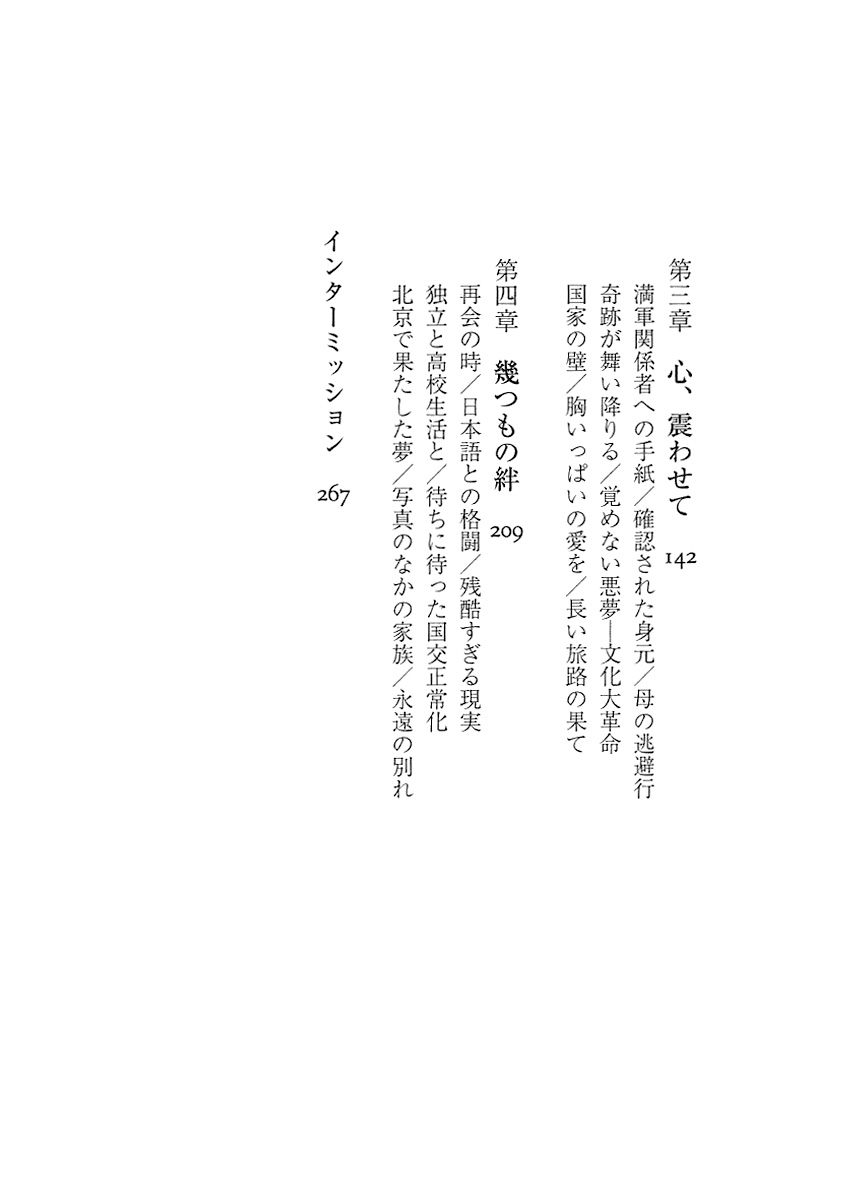 第三章　心、震わせて　142
満軍関係者への手紙／確認された身元／母の逃避行
奇跡が舞い降りる／覚めない悪夢―文化大革命
国家の壁／胸いっぱいの愛を／長い旅路の果て

第四章　幾つもの絆　209
再会の時／日本語との格闘／残酷すぎる現実
独立と高校生活と／待ちに待った国交正常化
北京で果たした夢／写真のなかの家族／永遠の別れ

インターミッション　267